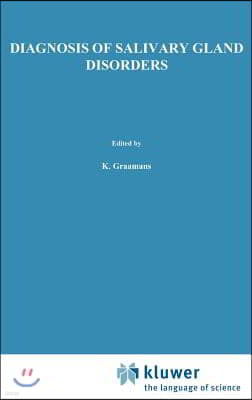 DIAGNOSIS OF SALIVARY GLAND DISORDERS

Edited by

K. Graamans

kluwer
the language of science